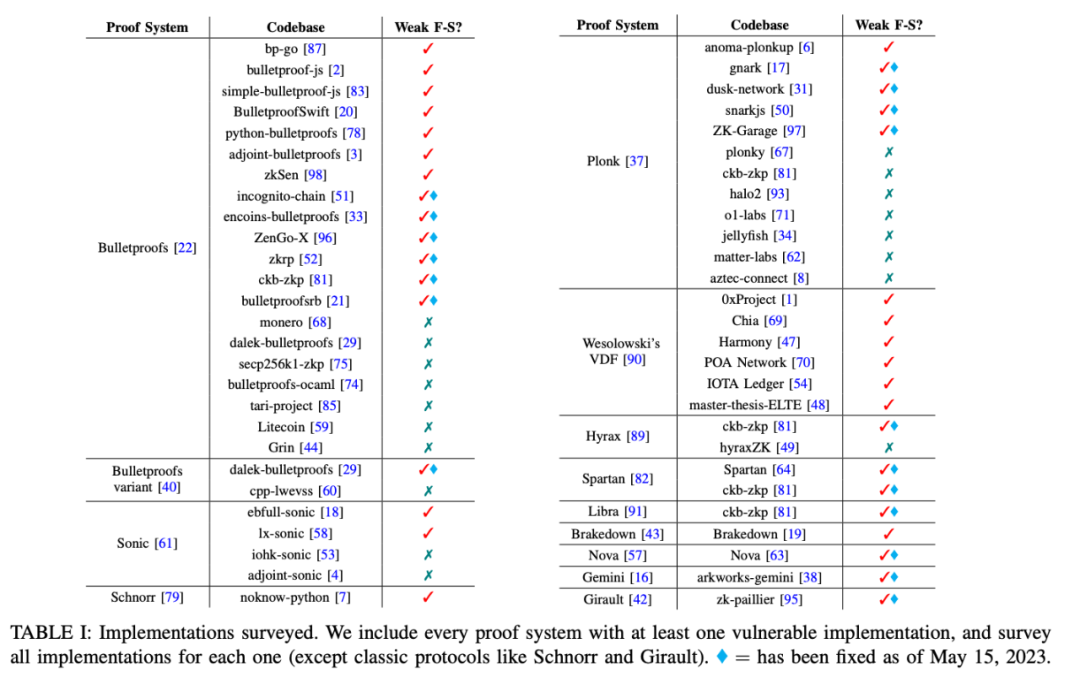 | Proof System | Codebase | Weak F-S? |
|---|---|---|
| Bulletproofs [22] | bp-go [87] | ✓ |
| | bulletproof-js [2] | ✓ |
| | simple-bulletproof-js [83] | ✓ |
| | BulletproofSwift [20] | ✓ |
| | python-bulletproofs [78] | ✓ |
| | adjoint-bulletproofs [3] | ✓ |
| | zkSen [98] | ✓ |
| | incognito-chain [51] | ✓♦ |
| | encoins-bulletproofs [33] | ✓♦ |
| | ZenGo-X [96] | ✓♦ |
| | zkrp [52] | ✓♦ |
| | ckb-zkp [81] | ✓♦ |
| | bulletproofsrb [21] | ✓♦ |
| | monero [68] | ✗ |
| | dalek-bulletproofs [29] | ✗ |
| | secp256k1-zkp [75] | ✗ |
| | bulletproofs-ocaml [74] | ✗ |
| | tari-project [85] | ✗ |
| | Litecoin [59] | ✗ |
| | Grin [44] | ✗ |
| Bulletproofs variant [40] | dalek-bulletproofs [29] | ✓♦ |
| | cpp-lwevss [60] | ✗ |
| Sonic [61] | ebfull-sonic [18] | ✓ |
| | lx-sonic [58] | ✓ |
| | iohk-sonic [53] | ✗ |
| | adjoint-sonic [4] | ✗ |
| Schnorr [79] | noknow-python [7] | ✓ |

| Proof System | Codebase | Weak F-S? |
|---|---|---|
| Plonk [37] | anoma-plonkup [6] | ✓ |
| | gnark [17] | ✓♦ |
| | dusk-network [31] | ✓♦ |
| | snarkjs [50] | ✓♦ |
| | ZK-Garage [97] | ✓♦ |
| | plonky [67] | ✗ |
| | ckb-zkp [81] | ✗ |
| | halo2 [93] | ✗ |
| | o1-labs [71] | ✗ |
| | jellyfish [34] | ✗ |
| | matter-labs [62] | ✗ |
| | aztec-connect [8] | ✗ |
| Wesolowski's VDF [90] | 0xProject [1] | ✓ |
| | Chia [69] | ✓ |
| | Harmony [47] | ✓ |
| | POA Network [70] | ✓ |
| | IOTA Ledger [54] | ✓ |
| | master-thesis-ELTE [48] | ✓ |
| Hyrax [89] | ckb-zkp [81] | ✓♦ |
| | hyraxZK [49] | ✗ |
| Spartan [82] | Spartan [64] | ✓♦ |
| | ckb-zkp [81] | ✓♦ |
| Libra [91] | ckb-zkp [81] | ✓♦ |
| Brakedown [43] | Brakedown [19] | ✓ |
| Nova [57] | Nova [63] | ✓♦ |
| Gemini [16] | arkworks-gemini [38] | ✓♦ |
| Girault [42] | zk-paillier [95] | ✓♦ |

TABLE I: Implementations surveyed. We include every proof system with at least one vulnerable implementation, and survey all implementations for each one (except classic protocols like Schnorr and Girault). ♦ = has been fixed as of May 15, 2023.